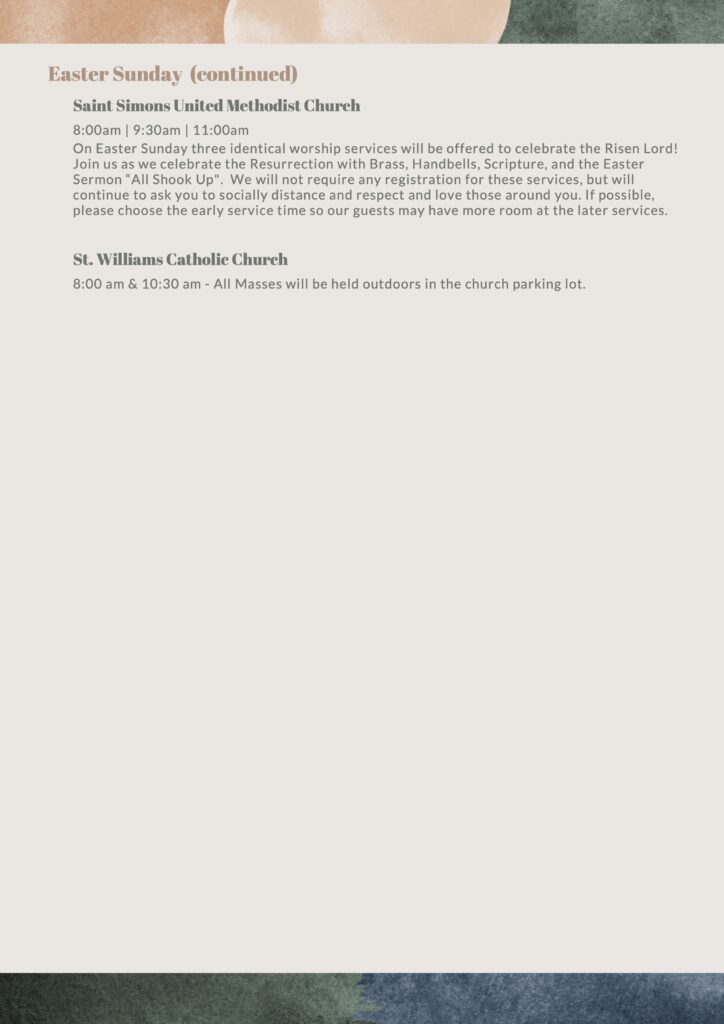 Easter Sunday (continued)

Saint Simons United Methodist Church

8:00am | 9:30am | 11:00am
On Easter Sunday three identical worship services will be offered to celebrate the Risen Lord! Join us as we celebrate the Resurrection with Brass, Handbells, Scripture, and the Easter Sermon “All Shook Up". We will not require any registration for these services, but will continue to ask you to socially distance and respect and love those around you. If possible, please choose the early service time so our guests may have more room at the later services.

St. Williams Catholic Church

8:00 am & 10:30 am - All Masses will be held outdoors in the church parking lot.